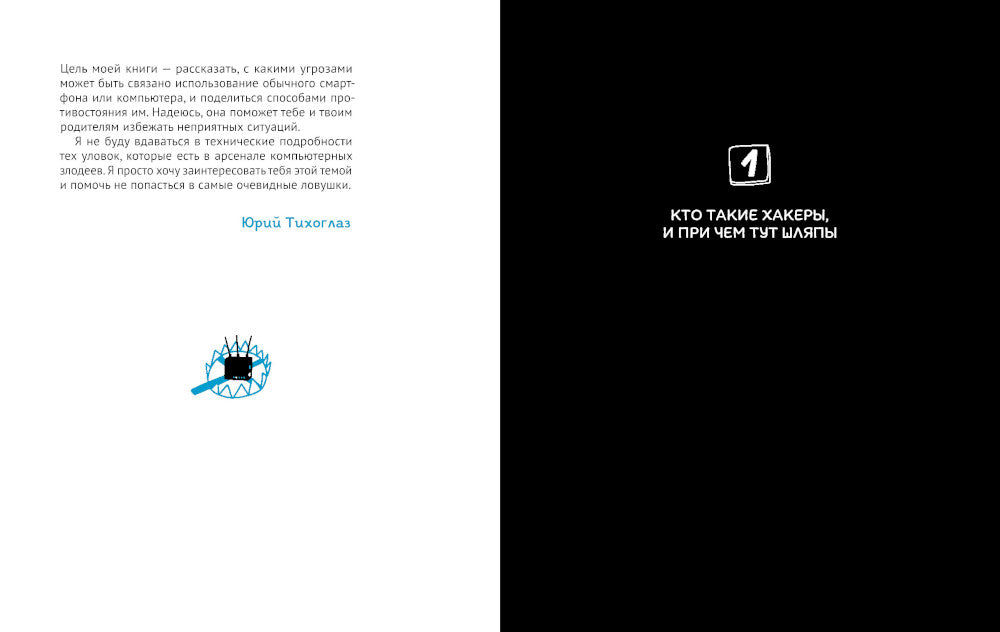 Цель моей книги — рассказать, с какими угрозами может быть связано использование обычного смартфона или компьютера, и поделиться способами противостояния им. Надеюсь, она поможет тебе и твоим родителям избежать неприятных ситуаций.

Я не буду вдаваться в технические подробности тех уловок, которые есть в арсенале компьютерных злодеев. Я просто хочу заинтересовать тебя этой темой и помочь не попасться в самые очевидные ловушки.

Юрий Тихоглаз

1

КТО ТАКИЕ ХАКЕРЫ,
И ПРИ ЧЕМ ТУТ ШЛЯПЫ